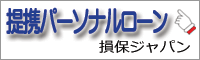 提携パーソナルローン
損保ジャパン